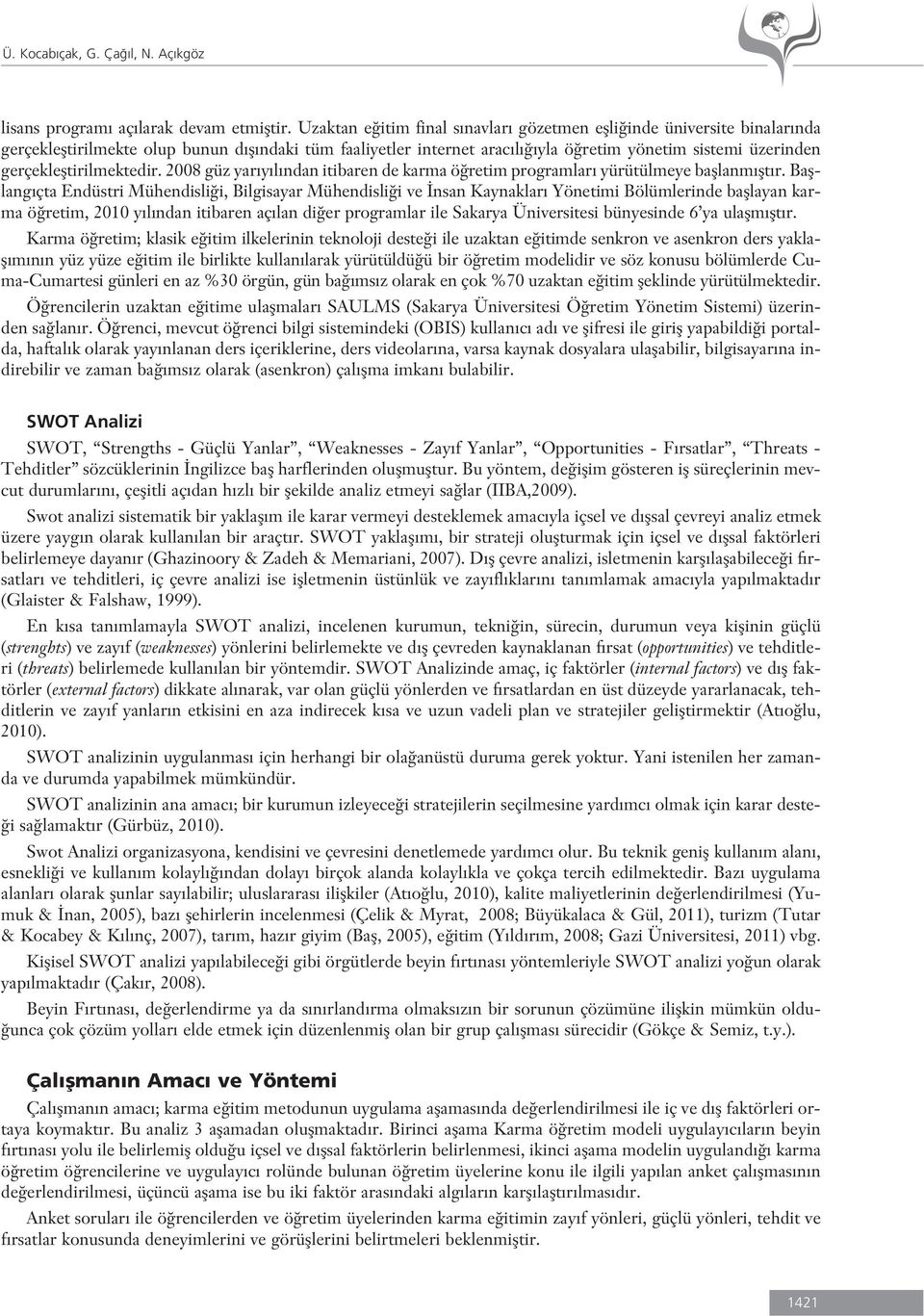 Ü. Kocabıçak, G. Çağıl, N. Açıkgöz

lisans programı açılarak devam etmiştir. Uzaktan eğitim final sınavları gözetmen eşliğinde üniversite binalarında gerçekleştirilmekte olup bunun dışındaki tüm faaliyetler internet aracılığıyla öğretim yönetim sistemi üzerinden gerçekleştirilmektedir. 2008 güz yarıyılından itibaren de karma öğretim programları yürütülmeye başlanmıştır. Başlangıçta Endüstri Mühendisliği, Bilgisayar Mühendisliği ve İnsan Kaynakları Yönetimi Bölümlerinde başlayan karma öğretim, 2010 yılından itibaren açılan diğer programlar ile Sakarya Üniversitesi bünyesinde 6'ya ulaşmıştır.

Karma öğretim; klasik eğitim ilkelerinin teknoloji desteği ile uzaktan eğitimde senkron ve asenkron ders yaklaşımının yüz yüze eğitim ile birlikte kullanılarak yürütüldüğü bir öğretim modelidir ve söz konusu bölümlerde Cuma-Cumartesi günleri en az %30 örgün, gün bağımsız olarak en çok %70 uzaktan eğitim şeklinde yürütülmektedir.

Öğrencilerin uzaktan eğitime ulaşmaları SAULMS (Sakarya Üniversitesi Öğretim Yönetim Sistemi) üzerinden sağlanır. Öğrenci, mevcut öğrenci bilgi sistemindeki (OBIS) kullanıcı adı ve şifresi ile giriş yapabildiği portalda, haftalık olarak yayınlanan ders içeriklerine, ders videolarına, varsa kaynak dosyalara ulaşabilir, bilgisayarına indirebilir ve zaman bağımsız olarak (asenkron) çalışma imkanı bulabilir.

SWOT Analizi

SWOT, "Strengths - Güçlü Yanlar", "Weaknesses - Zayıf Yanlar", "Opportunities - Fırsatlar", "Threats - Tehditler" sözcüklerinin İngilizce baş harflerinden oluşmuştur. Bu yöntem, değişim gösteren iş süreçlerinin mevcut durumlarını, çeşitli açıdan hızlı bir şekilde analiz etmeyi sağlar (IIBA,2009).

Swot analizi sistematik bir yaklaşım ile karar vermeyi desteklemek amacıyla içsel ve dışsal çevreyi analiz etmek üzere yaygın olarak kullanılan bir araçtır. SWOT yaklaşımı, bir strateji oluşturmak için içsel ve dışsal faktörleri belirlemeye dayanır (Ghazinoory & Zadeh & Memariani, 2007). Dış çevre analizi, isletmenin karşılaşabileceği fırsatları ve tehditleri, iç çevre analizi ise işletmenin üstünlük ve zayıflıklarını tanımlamak amacıyla yapılmaktadır (Glaister & Falshaw, 1999).

En kısa tanımlamayla SWOT analizi, incelenen kurumun, tekniğin, sürecin, durumun veya kişinin güçlü (strenghts) ve zayıf (weaknesses) yönlerini belirlemekte ve dış çevreden kaynaklanan fırsat (opportunities) ve tehditleri (threats) belirlemede kullanılan bir yöntemdir. SWOT Analizinde amaç, iç faktörler (internal factors) ve dış faktörler (external factors) dikkate alınarak, var olan güçlü yönlerden ve fırsatlardan en üst düzeyde yararlanacak, tehditlerin ve zayıf yanların etkisini en aza indirecek kısa ve uzun vadeli plan ve stratejiler geliştirmektir (Atıoğlu, 2010).

SWOT analizinin uygulanması için herhangi bir olağanüstü duruma gerek yoktur. Yani istenilen her zamanda ve durumda yapabilmek mümkündür.

SWOT analizinin ana amacı; bir kurumun izleyeceği stratejilerin seçilmesine yardımcı olmak için karar desteği sağlamaktır (Gürbüz, 2010).

Swot Analizi organizasyona, kendisini ve çevresini denetlemede yardımcı olur. Bu teknik geniş kullanım alanı, esnekliği ve kullanım kolaylığından dolayı birçok alanda kolaylıkla ve çokça tercih edilmektedir. Bazı uygulama alanları olarak şunlar sayılabilir; uluslararası ilişkiler (Atıoğlu, 2010), kalite maliyetlerinin değerlendirilmesi (Yumuk & İnan, 2005), bazı şehirlerin incelenmesi (Çelik & Myrat, 2008; Büyükalaca & Gül, 2011), turizm (Tutar & Kocabey & Kılınç, 2007), tarım, hazır giyim (Baş, 2005), eğitim (Yıldırım, 2008; Gazi Üniversitesi, 2011) vbg.

Kişisel SWOT analizi yapılabileceği gibi örgütlerde beyin fırtınası yöntemleriyle SWOT analizi yoğun olarak yapılmaktadır (Çakır, 2008).

Beyin Fırtınası, değerlendirme ya da sınırlandırma olmaksızın bir sorunun çözümüne ilişkin mümkün olduğunca çok çözüm yolları elde etmek için düzenlenmiş olan bir grup çalışması sürecidir (Gökçe & Semiz, t.y.).

Çalışmanın Amacı ve Yöntemi

Çalışmanın amacı; karma eğitim metodunun uygulama aşamasında değerlendirilmesi ile iç ve dış faktörleri ortaya koymaktır. Bu analiz 3 aşamadan oluşmaktadır. Birinci aşama Karma öğretim modeli uygulayıcıların beyin fırtınası yolu ile belirlemiş olduğu içsel ve dışsal faktörlerin belirlenmesi, ikinci aşama modelin uygulandığı karma öğretim öğrencilerine ve uygulayıcı rolünde bulunan öğretim üyelerine konu ile ilgili yapılan anket çalışmasının değerlendirilmesi, üçüncü aşama ise bu iki faktör arasındaki algıların karşılaştırılmasıdır.

Anket soruları ile öğrencilerden ve öğretim üyelerinden karma eğitimin zayıf yönleri, güçlü yönleri, tehdit ve fırsatlar konusunda deneyimlerini ve görüşlerini belirtmeleri beklenmiştir.

1421